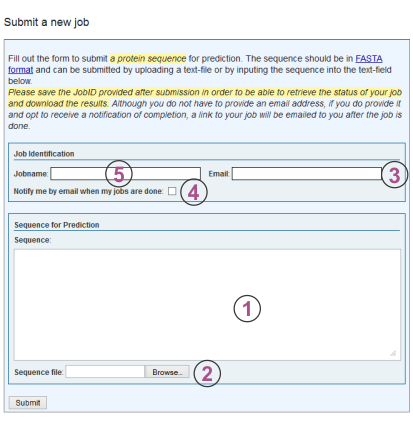 Submit a new job

Fill out the form to submit a protein sequence for prediction. The sequence should be in FASTA format and can be submitted by uploading a text-file or by inputing the sequence into the text-field below.
Please save the JobID provided after submission in order to be able to retrieve the status of your job and download the results. Although you do not have to provide an email address, if you do provide it and opt to receive a notification of completion, a link to your job will be emailed to you after the job is done.

Job Identification

Jobname: 5 Email: 3

Notify me by email when my jobs are done: 4

Sequence for Prediction

Sequence:

1

Sequence file: Browse.. 2

Submit